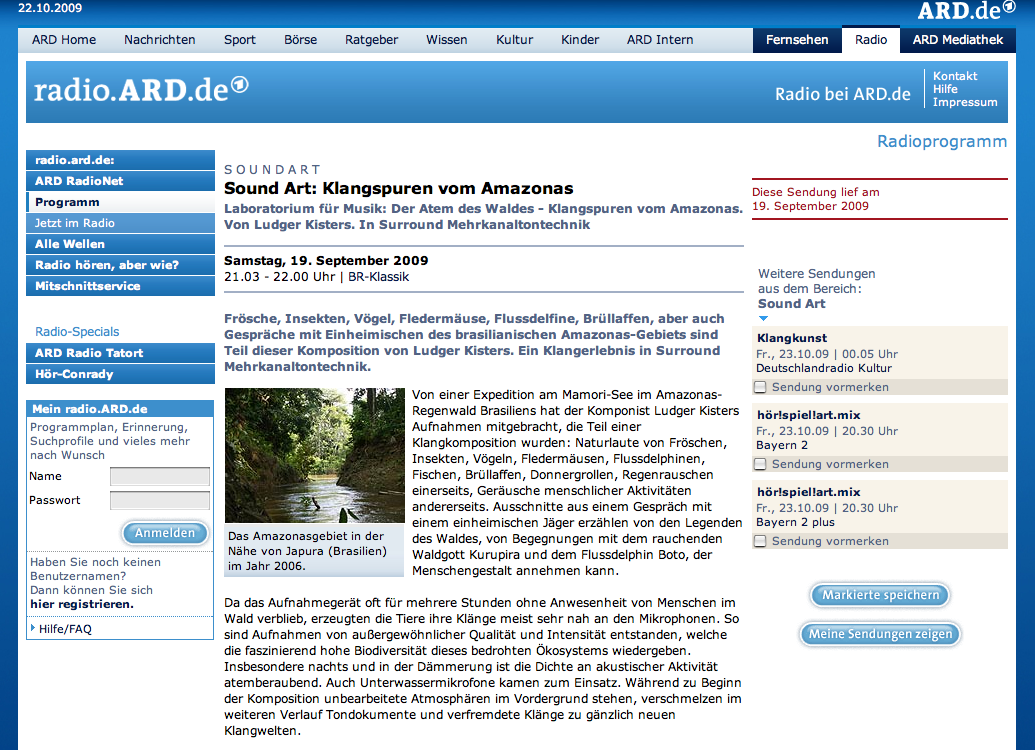 22.10.2009

ARD.de

ARD Home Nachrichten Sport Börse Ratgeber Wissen Kultur Kinder ARD Intern

Fernsehen Radio ARD Mediathek

radio.ARD.de

Radio bei ARD.de

Kontakt
Hilfe
Impressum

Radioprogramm

radio.ard.de:
ARD RadioNet
Programm
Jetzt im Radio
Alle Wellen
Radio hören, aber wie?
Mitschnittservice

Radio-Specials
ARD Radio Tatort
Hör-Conrady

Mein radio.ARD.de
Programmplan, Erinnerung, Suchprofile und vieles mehr nach Wunsch
Name
Passwort
Anmelden
Haben Sie noch keinen Benutzernamen? Dann können Sie sich hier registrieren.
Hilfe/FAQ

SOUNDART

Sound Art: Klangspuren vom Amazonas

Laboratorium für Musik: Der Atem des Waldes - Klangspuren vom Amazonas. Von Ludger Kisters. In Surround Mehrkanaltontechnik

Samstag, 19. September 2009
21.03 - 22.00 Uhr | BR-Klassik

Frösche, Insekten, Vögel, Fledermäuse, Flussdelfine, Brüllaffen, aber auch Gespräche mit Einheimischen des brasilianischen Amazonas-Gebiets sind Teil dieser Komposition von Ludger Kisters. Ein Klangerlebnis in Surround Mehrkanaltontechnik.

Das Amazonasgebiet in der Nähe von Japura (Brasilien) im Jahr 2006.

Von einer Expedition am Mamori-See im Amazonas-Regenwald Brasiliens hat der Komponist Ludger Kisters Aufnahmen mitgebracht, die Teil einer Klangkomposition wurden: Naturlaute von Fröschen, Insekten, Vögeln, Fledermäusen, Flussdelphinen, Fischen, Brüllaffen, Donnergrollen, Regenrauschen einerseits, Geräusche menschlicher Aktivitäten andererseits. Ausschnitte aus einem Gespräch mit einem einheimischen Jäger erzählen von den Legenden des Waldes, von Begegnungen mit dem rauchenden Waldgott Kurupira und dem Flussdelphin Boto, der Menschengestalt annehmen kann.

Da das Aufnahmegerät oft für mehrere Stunden ohne Anwesenheit von Menschen im Wald verblieb, erzeugten die Tiere ihre Klänge meist sehr nah an den Mikrophonen. So sind Aufnahmen von außergewöhnlicher Qualität und Intensität entstanden, welche die faszinierend hohe Biodiversität dieses bedrohten Ökosystems wiedergeben. Insbesondere nachts und in der Dämmerung ist die Dichte an akustischer Aktivität atemberaubend. Auch Unterwassermikrofone kamen zum Einsatz. Während zu Beginn der Komposition unbearbeitete Atmosphären im Vordergrund stehen, verschmelzen im weiteren Verlauf Tondokumente und verfremdete Klänge zu gänzlich neuen Klangwelten.

Diese Sendung lief am
19. September 2009

Weitere Sendungen aus dem Bereich:
Sound Art

Klangkunst
Fr., 23.10.09 | 00.05 Uhr
Deutschlandradio Kultur
Sendung vormerken

hör!spiel!art.mix
Fr., 23.10.09 | 20.30 Uhr
Bayern 2
Sendung vormerken

hör!spiel!art.mix
Fr., 23.10.09 | 20.30 Uhr
Bayern 2 plus
Sendung vormerken

Markierte speichern
Meine Sendungen zeigen